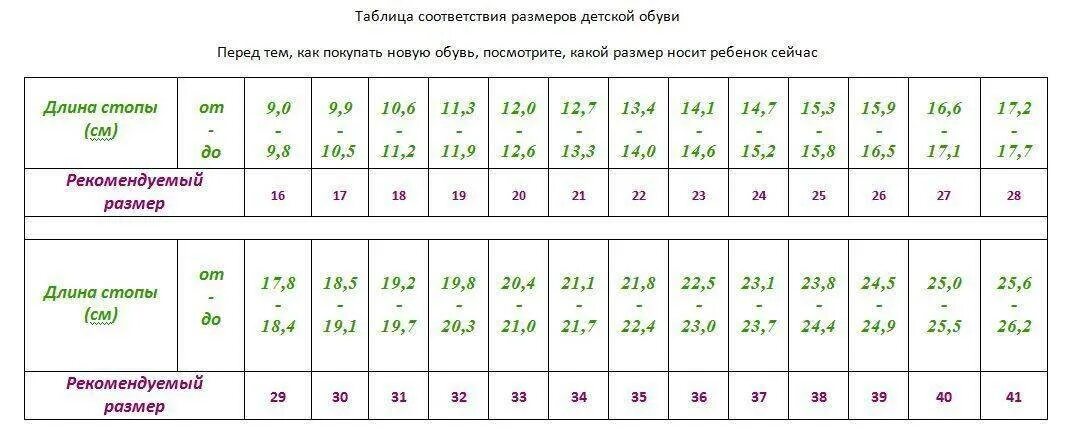 Таблица соответствия размеров детской обуви

Перед тем, как покупать новую обувь, посмотрите, какой размер носит ребенок сейчас

| Длина стопы (см) | от - до | 9,0 - 9,8 | 9,9 - 10,5 | 10,6 - 11,2 | 11,3 - 11,9 | 12,0 - 12,6 | 12,7 - 13,3 | 13,4 - 14,0 | 14,1 - 14,6 | 14,7 - 15,2 | 15,3 - 15,8 | 15,9 - 16,5 | 16,6 - 17,1 | 17,2 - 17,7 |
|---|---|---|---|---|---|---|---|---|---|---|---|---|---|---|
| Рекомендуемый размер | | 16 | 17 | 18 | 19 | 20 | 21 | 22 | 23 | 24 | 25 | 26 | 27 | 28 |
| | | | | | | | | | | | | | | |
| Длина стопы (см) | от - до | 17,8 - 18,4 | 18,5 - 19,1 | 19,2 - 19,7 | 19,8 - 20,3 | 20,4 - 21,0 | 21,1 - 21,7 | 21,8 - 22,4 | 22,5 - 23,0 | 23,1 - 23,7 | 23,8 - 24,4 | 24,5 - 24,9 | 25,0 - 25,5 | 25,6 - 26,2 |
| Рекомендуемый размер | | 29 | 30 | 31 | 32 | 33 | 34 | 35 | 36 | 37 | 38 | 39 | 40 | 41 |